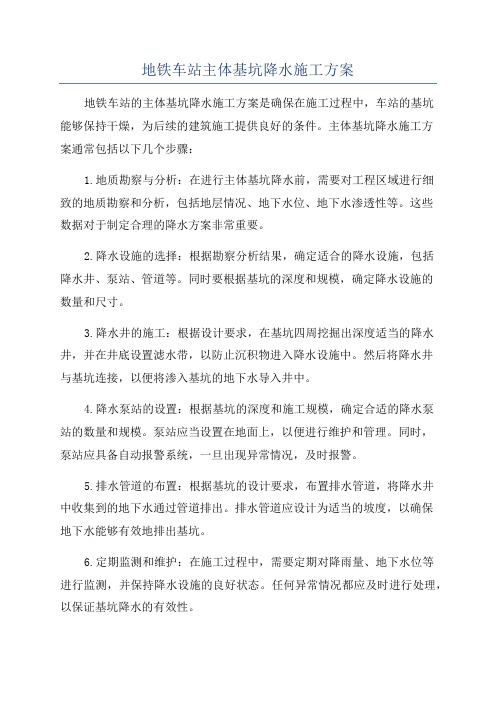 地铁车站主体基坑降水施工方案

地铁车站的主体基坑降水施工方案是确保在施工过程中，车站的基坑能够保持干燥，为后续的建筑施工提供良好的条件。主体基坑降水施工方案通常包括以下几个步骤：

1.地质勘察与分析：在进行主体基坑降水前，需要对工程区域进行细致的地质勘察和分析，包括地层情况、地下水位、地下水渗透性等。这些数据对于制定合理的降水方案非常重要。

2.降水设施的选择：根据勘察分析结果，确定适合的降水设施，包括降水井、泵站、管道等。同时要根据基坑的深度和规模，确定降水设施的数量和尺寸。

3.降水井的施工：根据设计要求，在基坑四周挖掘出深度适当的降水井，并在井底设置滤水带，以防止沉积物进入降水设施中。然后将降水井与基坑连接，以便将渗入基坑的地下水导入井中。

4.降水泵站的设置：根据基坑的深度和施工规模，确定合适的降水泵站的数量和规模。泵站应当设置在地面上，以便进行维护和管理。同时，泵站应具备自动报警系统，一旦出现异常情况，及时报警。

5.排水管道的布置：根据基坑的设计要求，布置排水管道，将降水井中收集到的地下水通过管道排出。排水管道应设计为适当的坡度，以确保地下水能够有效地排出基坑。

6.定期监测和维护：在施工过程中，需要定期对降雨量、地下水位等进行监测，并保持降水设施的良好状态。任何异常情况都应及时进行处理，以保证基坑降水的有效性。